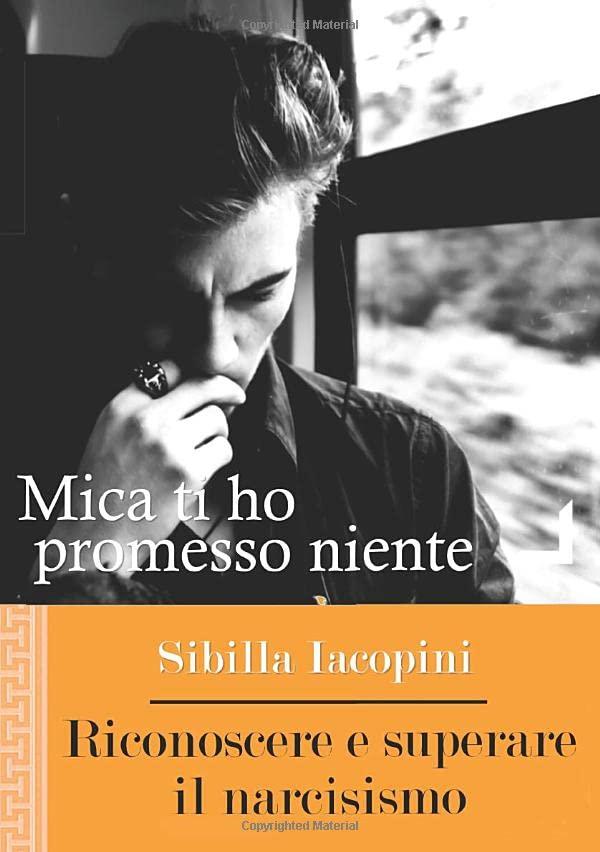 Copyrighted Material

Mica ti ho promesso niente

Sibilla Iacopini

Riconoscere e superare il narcisismo

Copyrighted Material